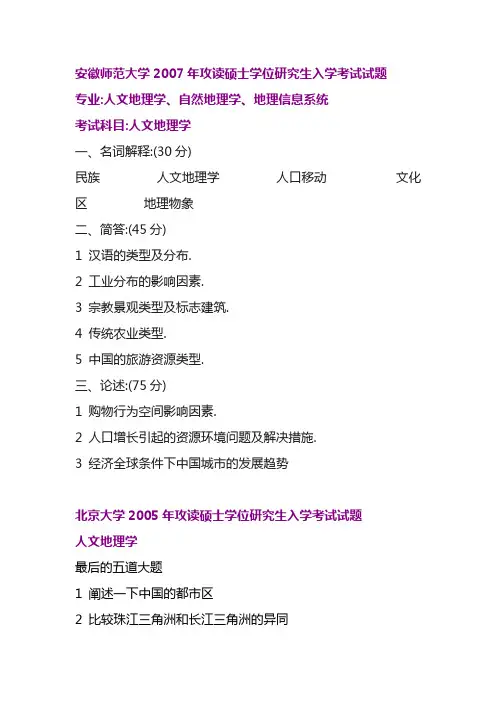 安徽师范大学2007年攻读硕士学位研究生入学考试试题

专业:人文地理学、自然地理学、地理信息系统

考试科目:人文地理学

一、名词解释:(30分)

民族 人文地理学 人口移动 文化区 地理物象

二、简答:(45分)

1 汉语的类型及分布.

2 工业分布的影响因素.

3 宗教景观类型及标志建筑.

4 传统农业类型.

5 中国的旅游资源类型.

三、论述:(75分)

1 购物行为空间影响因素.

2 人口增长引起的资源环境问题及解决措施.

3 经济全球条件下中国城市的发展趋势

北京大学2005年攻读硕士学位研究生入学考试试题

人文地理学

最后的五道大题

1 阐述一下中国的都市区

2 比较珠江三角洲和长江三角洲的异同